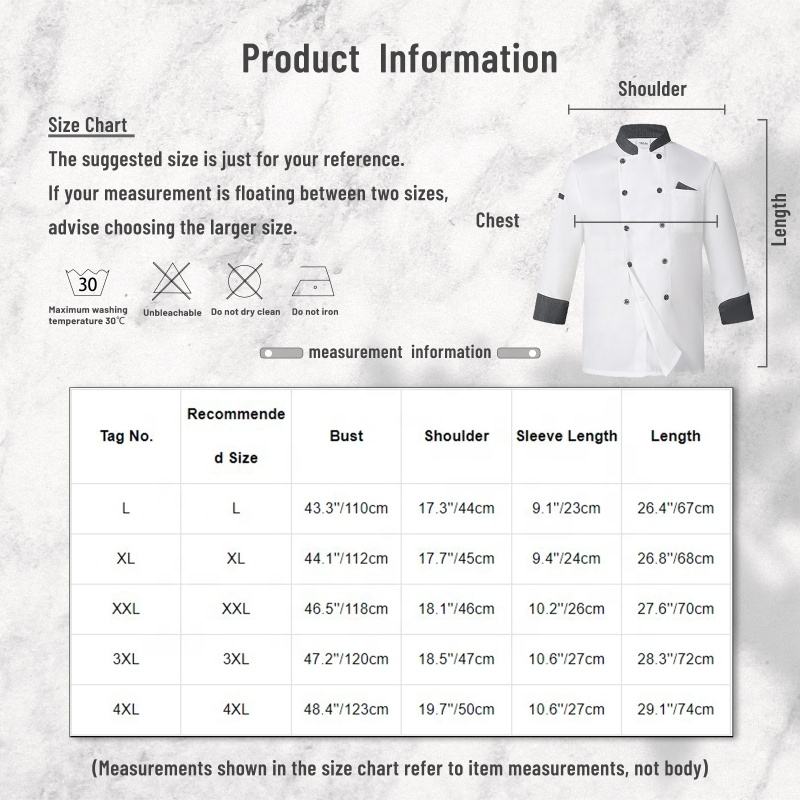 Product Information

Size Chart

The suggested size is just for your reference.
If your measurement is floating between two sizes, advise choosing the larger size.

30
Maximum washing temperature 30℃
Unbleachable
Do not dry clean
Do not iron

Shoulder
Chest
Length

measurement information

| Tag No. | Recommended Size | Bust | Shoulder | Sleeve Length | Length |
|---|---|---|---|---|---|
| L | L | 43.3"/110cm | 17.3"/44cm | 9.1"/23cm | 26.4"/67cm |
| XL | XL | 44.1"/112cm | 17.7"/45cm | 9.4"/24cm | 26.8"/68cm |
| XXL | XXL | 46.5"/118cm | 18.1"/46cm | 10.2"/26cm | 27.6"/70cm |
| 3XL | 3XL | 47.2"/120cm | 18.5"/47cm | 10.6"/27cm | 28.3"/72cm |
| 4XL | 4XL | 48.4"/123cm | 19.7"/50cm | 10.6"/27cm | 29.1"/74cm |

(Measurements shown in the size chart refer to item measurements, not body)